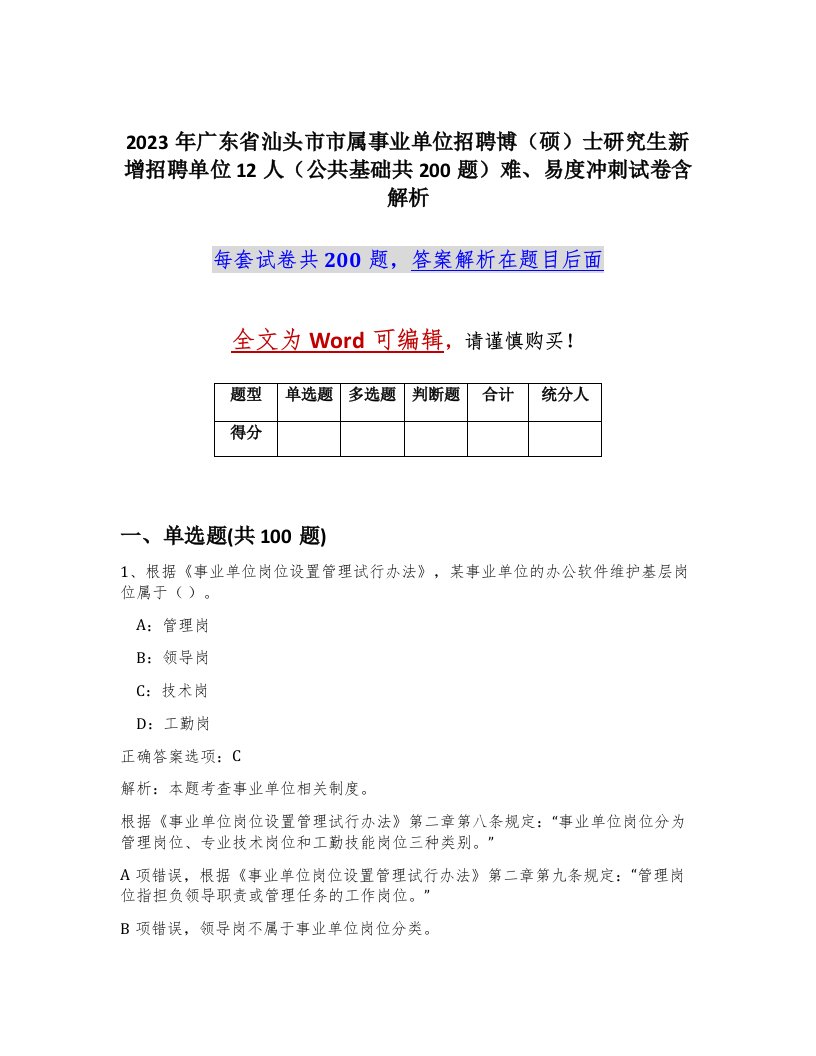 2023 年广东省汕头市市属事业单位招聘博（硕）士研究生新增招聘单位 12 人（公共基础共 200 题）难、易度冲刺试卷含解析

每套试卷共 200 题，答案解析在题目后面

全文为 Word 可编辑，请谨慎购买！

| 题型 | 单选题 | 多选题 | 判断题 | 合计 | 统分人 |
|---|---|---|---|---|---|
| 得分 | | | | | |

一、单选题(共 100 题)

1、根据《事业单位岗位设置管理试行办法》，某事业单位的办公软件维护基层岗位属于（ ）。

A：管理岗

B：领导岗

C：技术岗

D：工勤岗

正确答案选项：C

解析：本题考查事业单位相关制度。

根据《事业单位岗位设置管理试行办法》第二章第八条规定：“事业单位岗位分为管理岗位、专业技术岗位和工勤技能岗位三种类别。”

A 项错误，根据《事业单位岗位设置管理试行办法》第二章第九条规定：“管理岗位指担负领导职责或管理任务的工作岗位。”

B 项错误，领导岗不属于事业单位岗位分类。